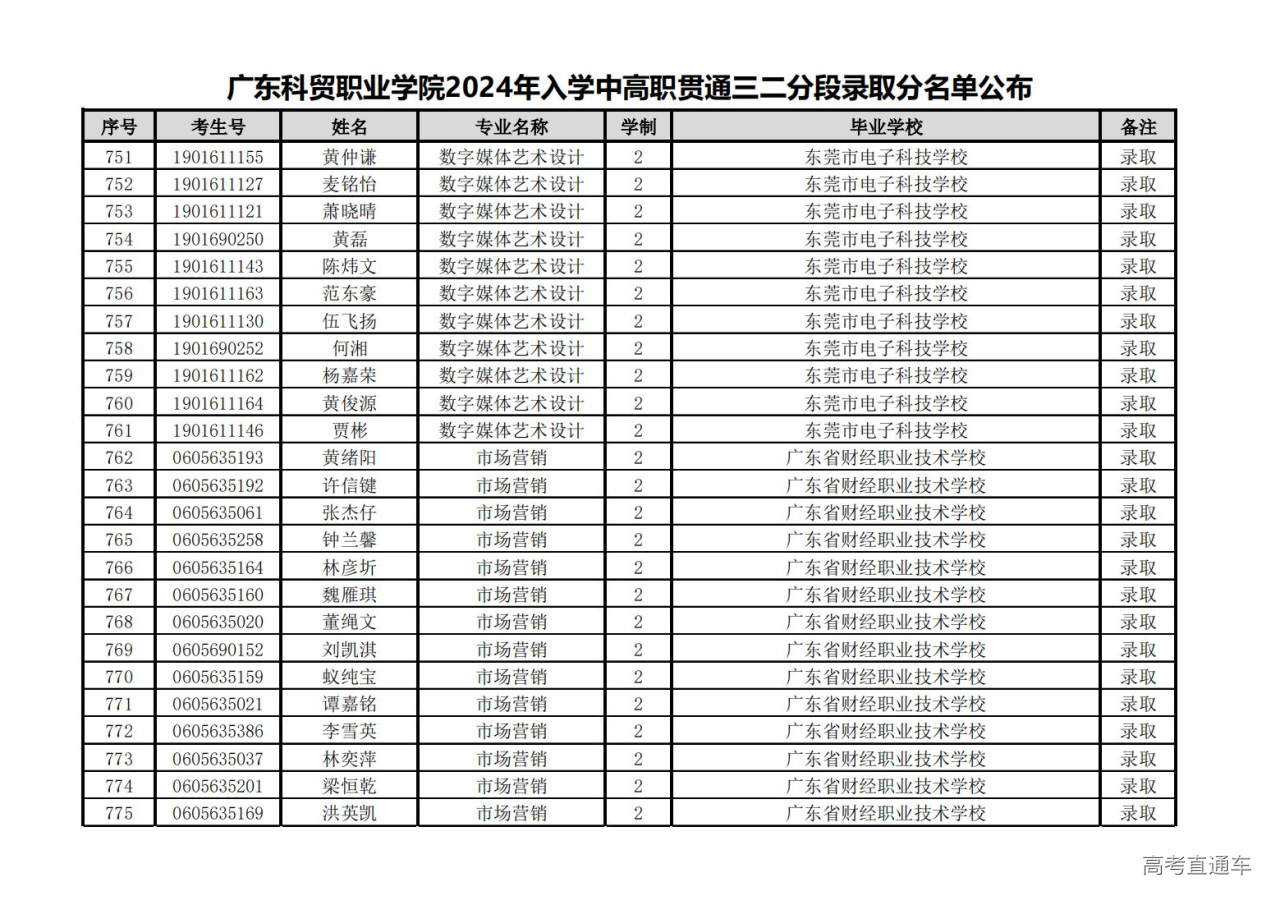 广东科贸职业学院2024年入学中高职贯通三二分段录取分名单公布

| 序号 | 考生号 | 姓名 | 专业名称 | 学制 | 毕业学校 | 备注 |
|---|---|---|---|---|---|---|
| 751 | 1901611155 | 黄仲谦 | 数字媒体艺术设计 | 2 | 东莞市电子科技学校 | 录取 |
| 752 | 1901611127 | 麦铭怡 | 数字媒体艺术设计 | 2 | 东莞市电子科技学校 | 录取 |
| 753 | 1901611121 | 萧晓晴 | 数字媒体艺术设计 | 2 | 东莞市电子科技学校 | 录取 |
| 754 | 1901690250 | 黄磊 | 数字媒体艺术设计 | 2 | 东莞市电子科技学校 | 录取 |
| 755 | 1901611143 | 陈炜文 | 数字媒体艺术设计 | 2 | 东莞市电子科技学校 | 录取 |
| 756 | 1901611163 | 范东豪 | 数字媒体艺术设计 | 2 | 东莞市电子科技学校 | 录取 |
| 757 | 1901611130 | 伍飞扬 | 数字媒体艺术设计 | 2 | 东莞市电子科技学校 | 录取 |
| 758 | 1901690252 | 何湘 | 数字媒体艺术设计 | 2 | 东莞市电子科技学校 | 录取 |
| 759 | 1901611162 | 杨嘉荣 | 数字媒体艺术设计 | 2 | 东莞市电子科技学校 | 录取 |
| 760 | 1901611164 | 黄俊源 | 数字媒体艺术设计 | 2 | 东莞市电子科技学校 | 录取 |
| 761 | 1901611146 | 贾彬 | 数字媒体艺术设计 | 2 | 东莞市电子科技学校 | 录取 |
| 762 | 0605635193 | 黄绪阳 | 市场营销 | 2 | 广东省财经职业技术学校 | 录取 |
| 763 | 0605635192 | 许信键 | 市场营销 | 2 | 广东省财经职业技术学校 | 录取 |
| 764 | 0605635061 | 张杰仔 | 市场营销 | 2 | 广东省财经职业技术学校 | 录取 |
| 765 | 0605635258 | 钟兰馨 | 市场营销 | 2 | 广东省财经职业技术学校 | 录取 |
| 766 | 0605635164 | 林彦圻 | 市场营销 | 2 | 广东省财经职业技术学校 | 录取 |
| 767 | 0605635160 | 魏雁琪 | 市场营销 | 2 | 广东省财经职业技术学校 | 录取 |
| 768 | 0605635020 | 董绳文 | 市场营销 | 2 | 广东省财经职业技术学校 | 录取 |
| 769 | 0605690152 | 刘凯淇 | 市场营销 | 2 | 广东省财经职业技术学校 | 录取 |
| 770 | 0605635159 | 蚁纯宝 | 市场营销 | 2 | 广东省财经职业技术学校 | 录取 |
| 771 | 0605635021 | 谭嘉铭 | 市场营销 | 2 | 广东省财经职业技术学校 | 录取 |
| 772 | 0605635386 | 李雪英 | 市场营销 | 2 | 广东省财经职业技术学校 | 录取 |
| 773 | 0605635037 | 林奕萍 | 市场营销 | 2 | 广东省财经职业技术学校 | 录取 |
| 774 | 0605635201 | 梁恒乾 | 市场营销 | 2 | 广东省财经职业技术学校 | 录取 |
| 775 | 0605635169 | 洪英凯 | 市场营销 | 2 | 广东省财经职业技术学校 | 录取 |

高考直通车